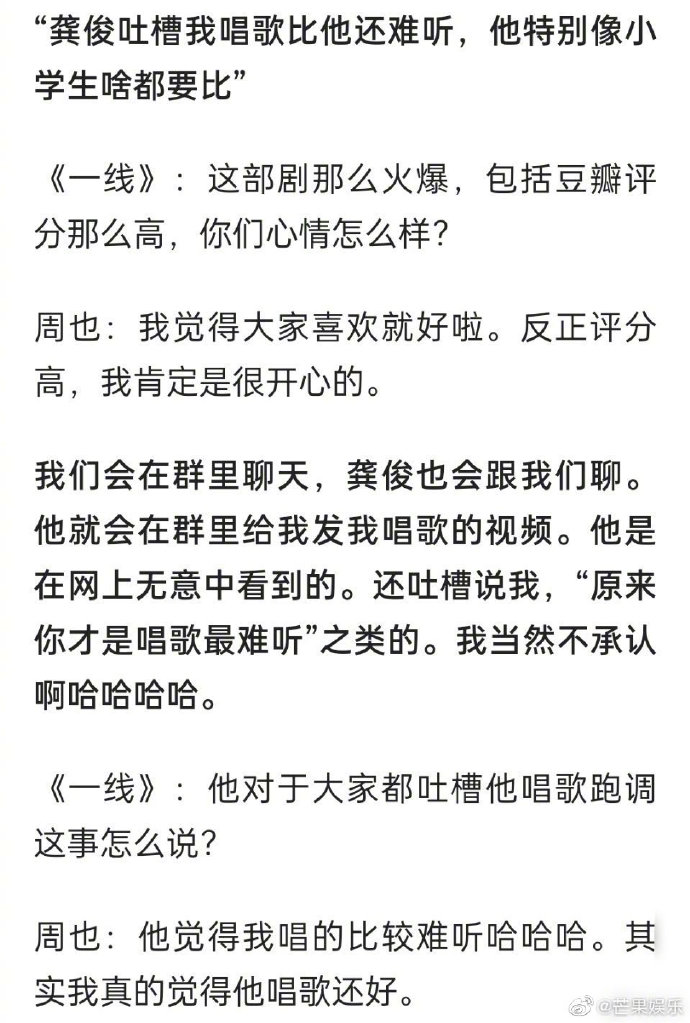 “龚俊吐槽我唱歌比他还难听，他特别像小学生啥都要比”

《一线》：这部剧那么火爆，包括豆瓣评分那么高，你们心情怎么样？

周也：我觉得大家喜欢就好啦。反正评分高，我肯定是很开心的。

我们会在群里聊天，龚俊也会跟我们聊。他就会在群里给我发我唱歌的视频。他是在网上无意中看到的。还吐槽说我，“原来你才是唱歌最难听”之类的。我当然不承认啊哈哈哈哈。

《一线》：他对于大家都吐槽他唱歌跑调这事怎么说？

周也：他觉得我唱的比较难听哈哈哈。其实我真的觉得他唱歌还好。

@芒果娱乐